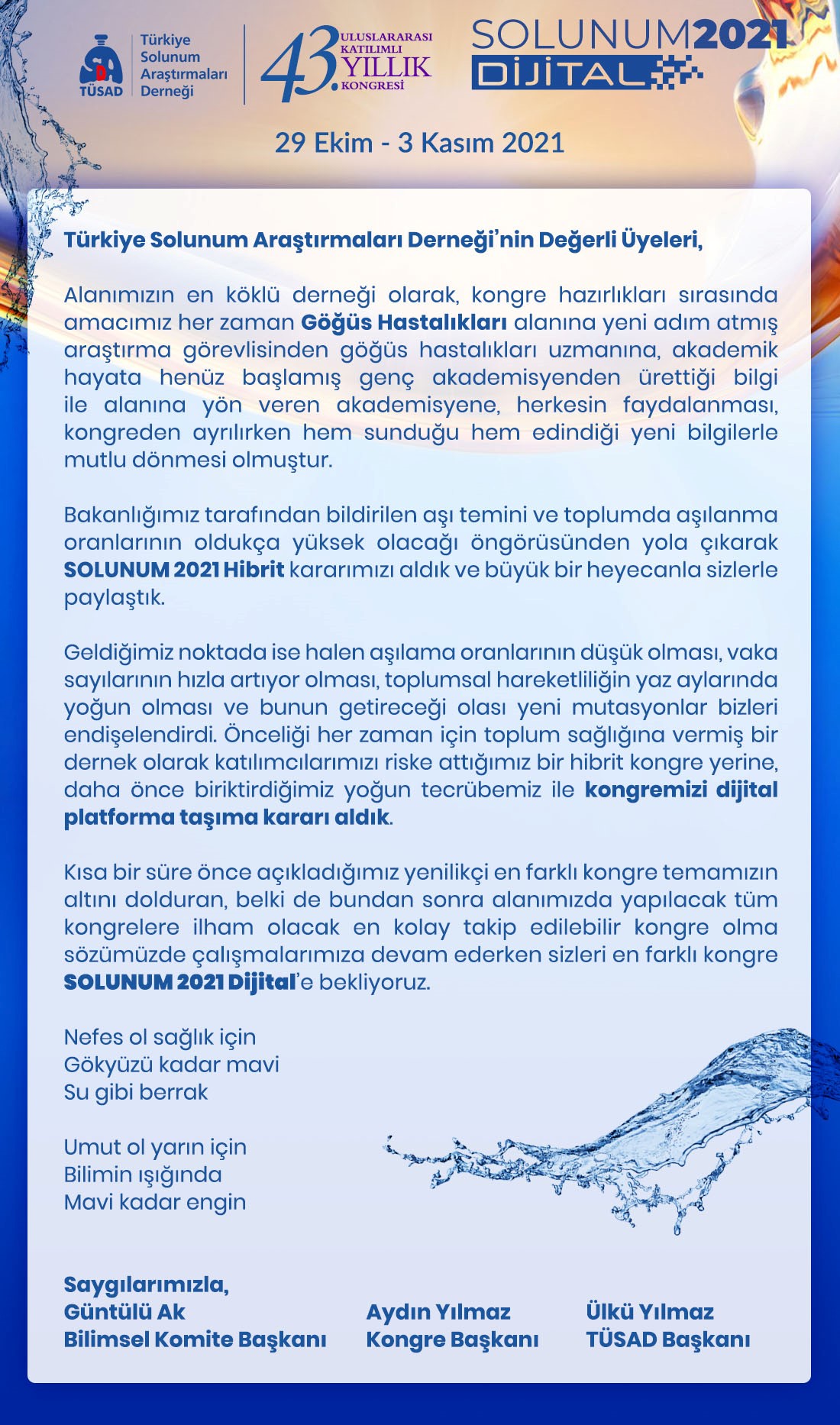 TÜSAD Türkiye Solunum Araştırmaları Derneği

43. ULUSLARARASI KATILIMLI YILLIK KONGRESİ

SOLUNUM2021 DİJİTAL

29 Ekim - 3 Kasım 2021

Türkiye Solunum Araştırmaları Derneği'nin Değerli Üyeleri,

Alanımızın en köklü derneği olarak, kongre hazırlıkları sırasında amacımız her zaman Göğüs Hastalıkları alanına yeni adım atmış araştırma görevlisinden göğüs hastalıkları uzmanına, akademik hayata henüz başlamış genç akademisyenden ürettiği bilgi ile alanına yön veren akademisyene, herkesin faydalanması, kongreden ayrılırken hem sunduğu hem edindiği yeni bilgilerle mutlu dönmesi olmuştur.

Bakanlığımız tarafından bildirilen aşı temini ve toplumda aşılanma oranlarının oldukça yüksek olacağı öngörüsünden yola çıkarak SOLUNUM 2021 Hibrit kararımızı aldık ve büyük bir heyecanla sizlerle paylaştık.

Geldiğimiz noktada ise halen aşılama oranlarının düşük olması, vaka sayılarının hızla artıyor olması, toplumsal hareketliliğin yaz aylarında yoğun olması ve bunun getireceği olası yeni mutasyonlar bizleri endişelendirdi. Önceliği her zaman için toplum sağlığına vermiş bir dernek olarak katılımcılarımızı riske attığımız bir hibrit kongre yerine, daha önce biriktirdiğimiz yoğun tecrübemiz ile kongremizi dijital platforma taşıma kararı aldık.

Kısa bir süre önce açıkladığımız yenilikçi en farklı kongre temamızın altını dolduran, belki de bundan sonra alanımızda yapılacak tüm kongrelere ilham olacak en kolay takip edilebilir kongre olma sözümüzde çalışmalarımıza devam ederken sizleri en farklı kongre SOLUNUM 2021 Dijital'e bekliyoruz.

Nefes ol sağlık için
Gökyüzü kadar mavi
Su gibi berrak

Umut ol yarın için
Bilimin ışığında
Mavi kadar engin

Saygılarımızla,
Güntülü Ak
Bilimsel Komite Başkanı

Aydın Yılmaz
Kongre Başkanı

Ülkü Yılmaz
TÜSAD Başkanı